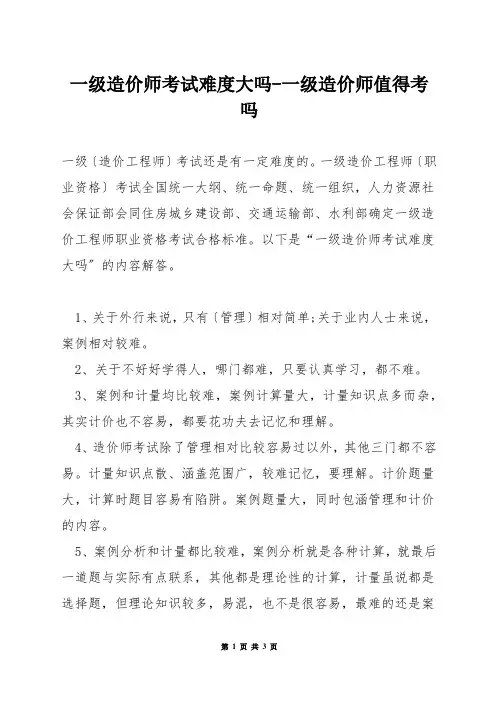 一级造价师考试难度大吗-一级造价师值得考吗

一级〔造价工程师〕考试还是有一定难度的。一级造价工程师〔职业资格〕考试全国统一大纲、统一命题、统一组织，人力资源社会保证部会同住房城乡建设部、交通运输部、水利部确定一级造价工程师职业资格考试合格标准。以下是“一级造价师考试难度大吗”的内容解答。

1、关于外行来说，只有〔管理〕相对简单;关于业内人士来说，案例相对较难。

2、关于不好好学得人，哪门都难，只要认真学习，都不难。

3、案例和计量均比较难，案例计算量大，计量知识点多而杂，其实计价也不容易，都要花功夫去记忆和理解。

4、造价师考试除了管理相对比较容易过以外，其他三门都不容易。计量知识点散、涵盖范围广，较难记忆，要理解。计价题量大，计算时题目容易有陷阱。案例题量大，同时包涵管理和计价的内容。

5、案例分析和计量都比较难，案例分析就是各种计算，就最后一道题与实际有点联系，其他都是理论性的计算，计量虽说都是选择题，但理论知识较多，易混，也不是很容易，最难的还是案

第 1 页 共 3 页